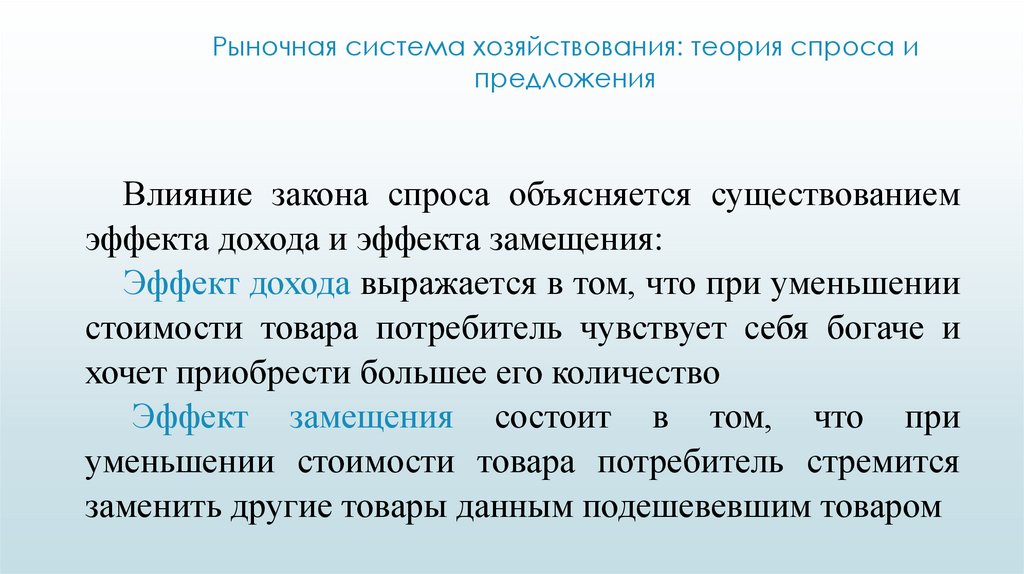 Рыночная система хозяйствования: теория спроса и предложения

Влияние закона спроса объясняется существованием эффекта дохода и эффекта замещения:

Эффект дохода выражается в том, что при уменьшении стоимости товара потребитель чувствует себя богаче и хочет приобрести большее его количество

Эффект замещения состоит в том, что при уменьшении стоимости товара потребитель стремится заменить другие товары данным подешевевшим товаром